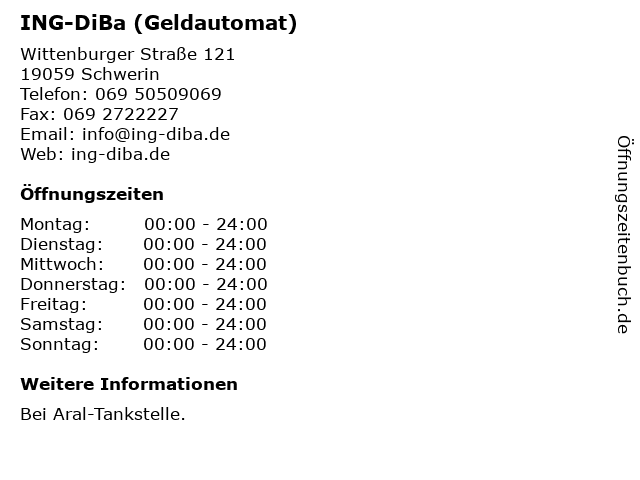 ING-DiBa (Geldautomat)

Wittenburger Straße 121
19059 Schwerin
Telefon: 069 50509069
Fax: 069 2722227
Email: info@ing-diba.de
Web: ing-diba.de

Öffnungszeiten

Montag: 00:00 - 24:00
Dienstag: 00:00 - 24:00
Mittwoch: 00:00 - 24:00
Donnerstag: 00:00 - 24:00
Freitag: 00:00 - 24:00
Samstag: 00:00 - 24:00
Sonntag: 00:00 - 24:00

Weitere Informationen

Bei Aral-Tankstelle.

Öffnungszeitenbuch.de